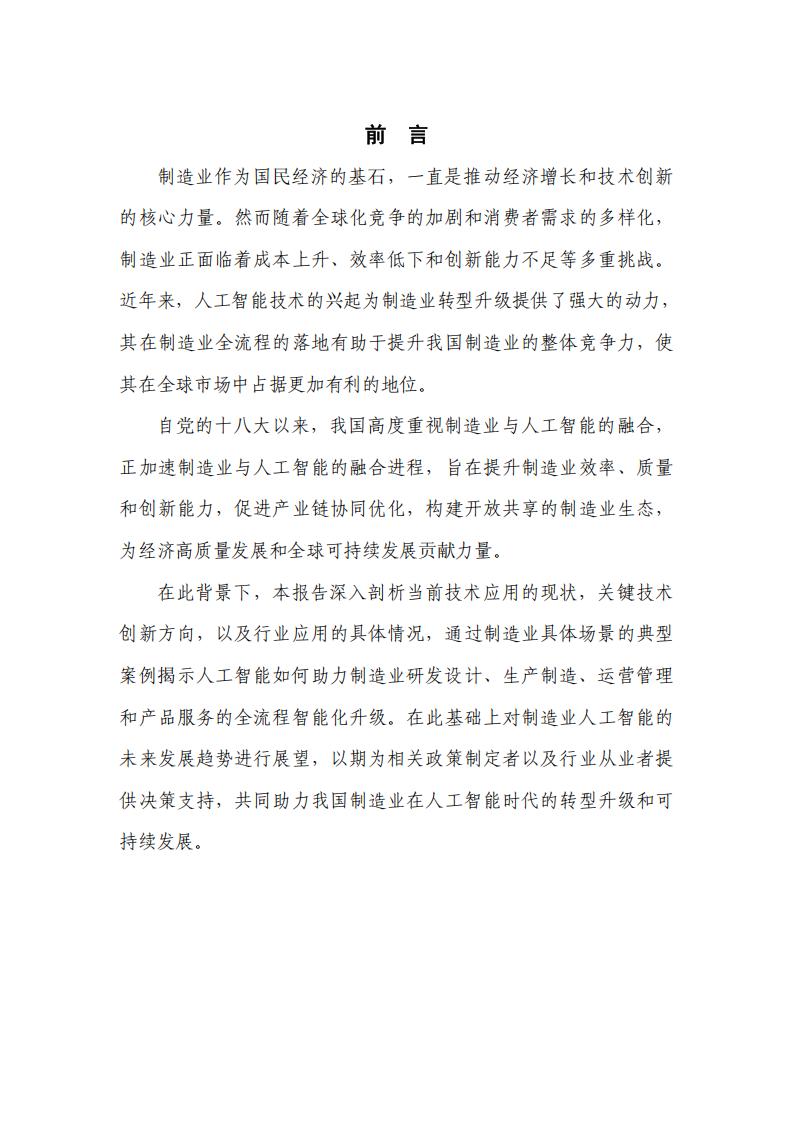 前 言

制造业作为国民经济的基石，一直是推动经济增长和技术创新的核心力量。然而随着全球化竞争的加剧和消费者需求的多样化，制造业正面临着成本上升、效率低下和创新能力不足等多重挑战。近年来，人工智能技术的兴起为制造业转型升级提供了强大的动力，其在制造业全流程的落地有助于提升我国制造业的整体竞争力，使其在全球市场中占据更加有利的地位。

自党的十八大以来，我国高度重视制造业与人工智能的融合，正加速制造业与人工智能的融合进程，旨在提升制造业效率、质量和创新能力，促进产业链协同优化，构建开放共享的制造业生态，为经济高质量发展和全球可持续发展贡献力量。

在此背景下，本报告深入剖析当前技术应用的现状，关键技术创新方向，以及行业应用的具体情况，通过制造业具体场景的典型案例揭示人工智能如何助力制造业研发设计、生产制造、运营管理和产品服务的全流程智能化升级。在此基础上对制造业人工智能的未来发展趋势进行展望，以期为相关政策制定者以及行业从业者提供决策支持，共同助力我国制造业在人工智能时代的转型升级和可持续发展。